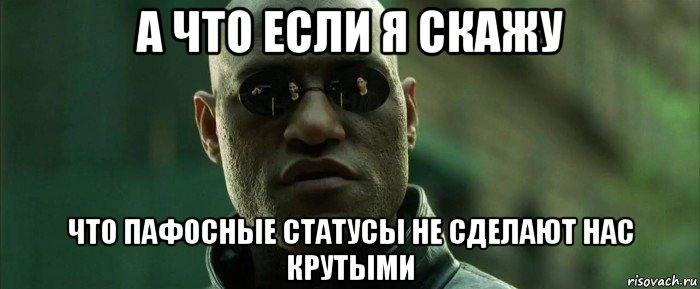 А ЧТО ЕСЛИ Я СКАЖУ

ЧТО ПАФОСНЫЕ СТАТУСЫ НЕ СДЕЛАЮТ НАС КРУТЫМИ

risovach.ru